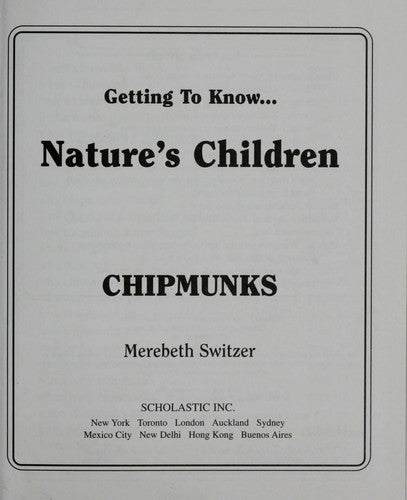 Getting To Know...

Nature's Children

CHIPMUNKS

Merebeth Switzer

SCHOLASTIC INC.
New York Toronto London Auckland Sydney
Mexico City New Delhi Hong Kong Buenos Aires